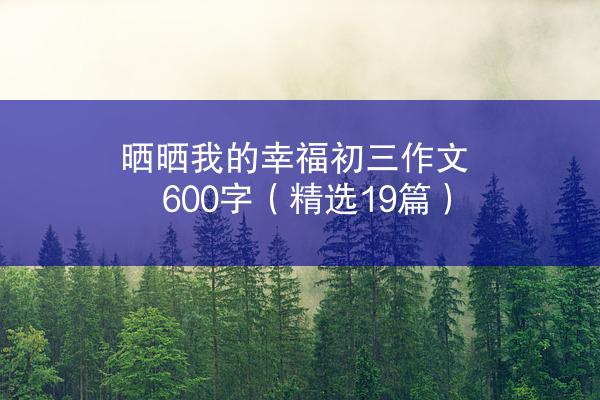 晒晒我的幸福初三作文600字（精选19篇）